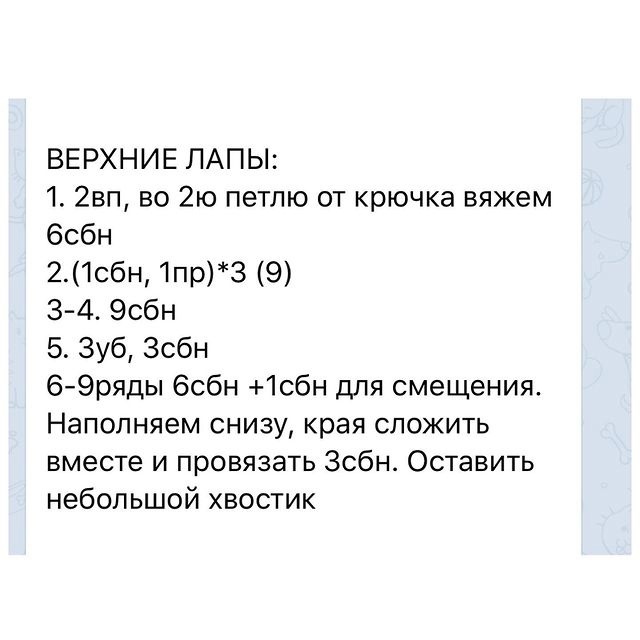 ВЕРХНИЕ ЛАПЫ:
1. 2вп, во 2ю петлю от крючка вяжем 6сбн
2.(1сбн, 1пр)*3 (9)
3-4. 9сбн
5. 3уб, 3сбн
6-9ряды 6сбн +1сбн для смещения. Наполняем снизу, края сложить вместе и провязать 3сбн. Оставить небольшой хвостик